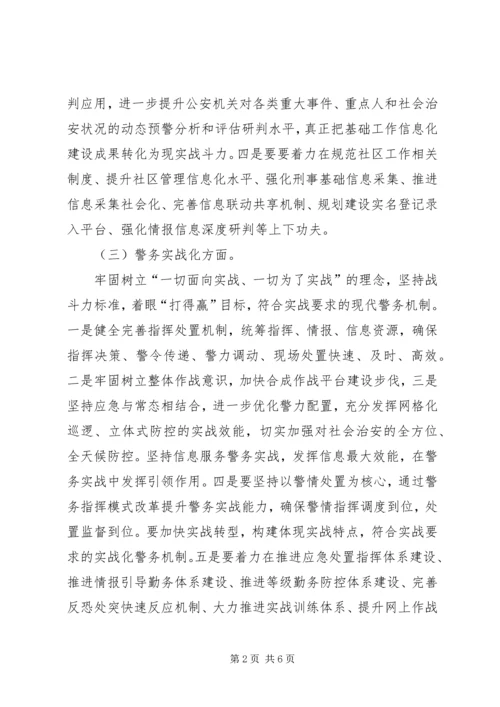 判应用，进一步提升公安机关对各类重大事件、重点人和社会治安状况的动态预警分析和评估研判水平，真正把基础工作信息化建设成果转化为现实战斗力。四是要要着力在规范社区工作相关制度、提升社区管理信息化水平、强化刑事基础信息采集、推进信息采集社会化、完善信息联动共享机制、规划建设实名登记录入平台、强化情报信息深度研判等上下功夫。

（三）警务实战化方面。

牢固树立“一切面向实战、一切为了实战”的理念，坚持战斗力标准，着眼“打得赢”目标，符合实战要求的现代警务机制。一是健全完善指挥处置机制，统筹指挥、情报、信息资源，确保指挥决策、警令传递、警力调动、现场处置快速、及时、高效。二是牢固树立整体作战意识，加快合成作战平台建设步伐，三是坚持应急与常态相结合，进一步优化警力配置，充分发挥网格化巡逻、立体式防控的实战效能，切实加强对社会治安的全方位、全天候防控。坚持信息服务警务实战，发挥信息最大效能，在警务实战中发挥引领作用。四是要坚持以警情处置为核心，通过警务指挥模式改革提升警务实战能力，确保警情指挥调度到位，处置监督到位。要加快实战转型，构建体现实战特点，符合实战要求的实战化警务机制。五是要着力在推进应急处置指挥体系建设、推进情报引导勤务体系建设、推进等级勤务防控体系建设、完善反恐处突快速反应机制、大力推进实战训练体系、提升网上作战

第2页 共6页